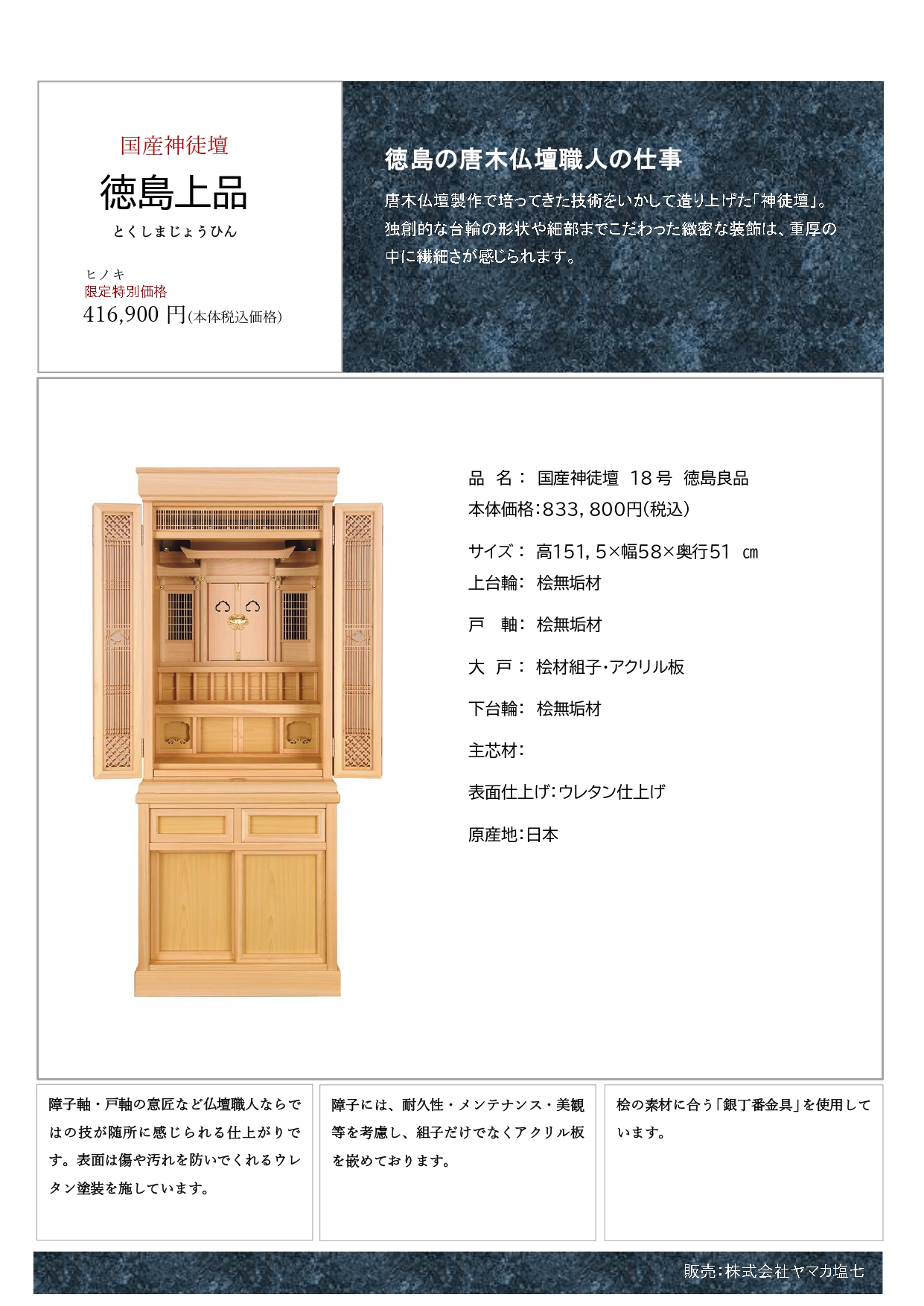 国産神徒壇
徳島上品
とくしまじょうひん

ヒノキ
限定特別価格
416,900 円(本体税込価格)

徳島の唐木仏壇職人の仕事

唐木仏壇製作で培ってきた技術をいかして造り上げた「神徒壇」。独創的な台輪の形状や細部までこだわった緻密な装飾は、重厚の中に繊細さが感じられます。

品　名：　国産神徒壇　18号　徳島良品
本体価格：833，800円(税込)

サイズ：　高151，5×幅58×奥行51　㎝
上台輪：　桧無垢材

戸　軸：　桧無垢材

大　戸：　桧材組子・アクリル板

下台輪：　桧無垢材

主芯材：

表面仕上げ：ウレタン仕上げ

原産地：日本

障子軸・戸軸の意匠など仏壇職人ならではの技が随所に感じられる仕上がりです。表面は傷や汚れを防いでくれるウレタン塗装を施しています。

障子には、耐久性・メンテナンス・美観等を考慮し、組子だけでなくアクリル板を嵌めております。

桧の素材に合う「銀丁番金具」を使用しています。

販売：株式会社ヤマカ塩七